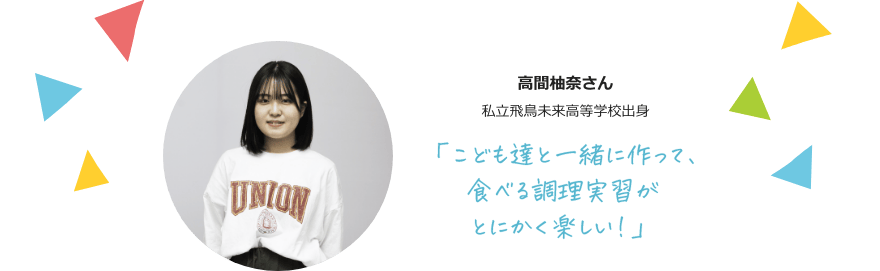 UNION

高間柚奈さん

私立飛鳥未来高等学校出身

「こども達と一緒に作って、食べる調理実習がとにかく楽しい！」